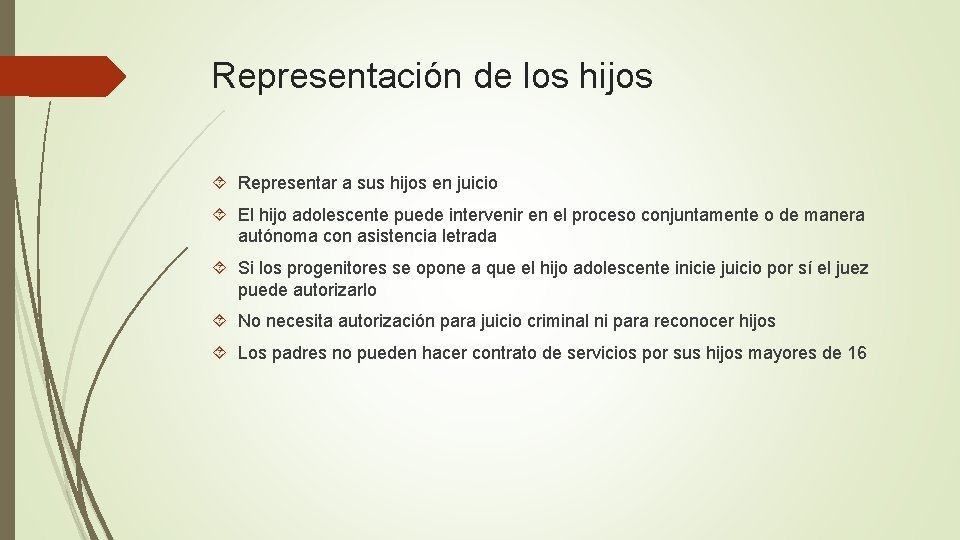 Representación de los hijos

Representar a sus hijos en juicio

El hijo adolescente puede intervenir en el proceso conjuntamente o de manera autónoma con asistencia letrada

Si los progenitores se opone a que el hijo adolescente inicie juicio por sí el juez puede autorizarlo

No necesita autorización para juicio criminal ni para reconocer hijos

Los padres no pueden hacer contrato de servicios por sus hijos mayores de 16